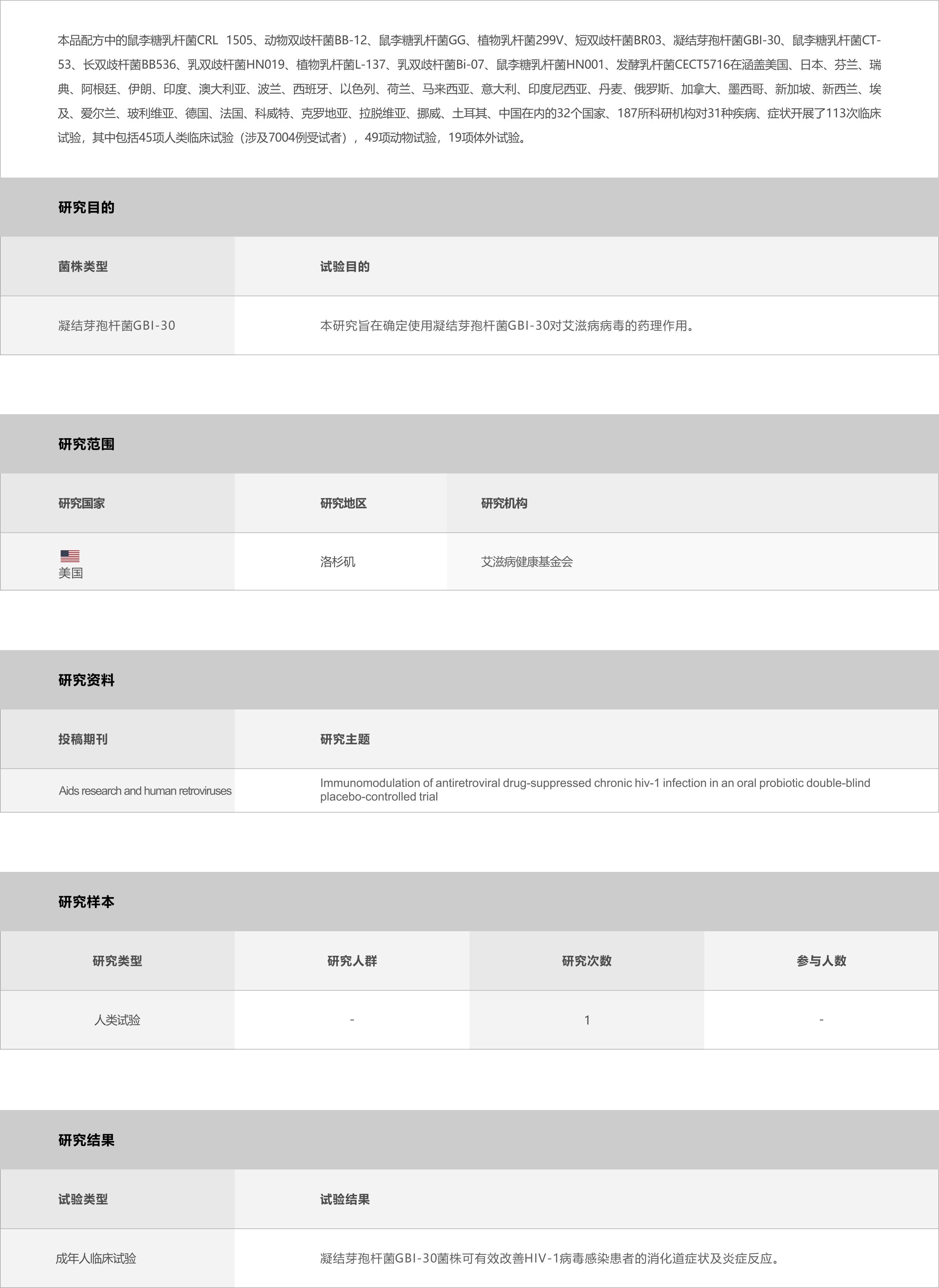 本品配方中的鼠李糖乳杆菌CRL 1505、动物双歧杆菌BB-12、鼠李糖乳杆菌GG、植物乳杆菌299V、短双歧杆菌BR03、凝结芽孢杆菌GBI-30、鼠李糖乳杆菌CT-53、长双歧杆菌BB536、乳双歧杆菌HN019、植物乳杆菌L-137、乳双歧杆菌Bi-07、鼠李糖乳杆菌HN001、发酵乳杆菌CECT5716在涵盖美国、日本、芬兰、瑞典、阿根廷、伊朗、印度、澳大利亚、波兰、西班牙、以色列、荷兰、马来西亚、意大利、印度尼西亚、丹麦、俄罗斯、加拿大、墨西哥、新加坡、新西兰、埃及、爱尔兰、玻利维亚、德国、法国、科威特、克罗地亚、拉脱维亚、挪威、土耳其、中国在内的32个国家、187所科研机构对31种疾病、症状开展了113次临床试验，其中包括45项人类临床试验（涉及7004例受试者），49项动物试验，19项体外试验。

研究目的

| 菌株类型 | 试验目的 |
|---|---|
| 凝结芽孢杆菌GBI-30 | 本研究旨在确定使用凝结芽孢杆菌GBI-30对艾滋病病毒的药理作用。 |

研究范围

| 研究国家 | 研究地区 | 研究机构 |
|---|---|---|
| 美国 | 洛杉矶 | 艾滋病健康基金会 |

研究资料

| 投稿期刊 | 研究主题 |
|---|---|
| Aids research and human retroviruses | Immunomodulation of antiretroviral drug-suppressed chronic hiv-1 infection in an oral probiotic double-blind placebo-controlled trial |

研究样本

| 研究类型 | 研究人群 | 研究次数 | 参与人数 |
|---|---|---|---|
| 人类试验 | - | 1 | - |

研究结果

| 试验类型 | 试验结果 |
|---|---|
| 成年人临床试验 | 凝结芽孢杆菌GBI-30菌株可有效改善HIV-1病毒感染患者的消化道症状及炎症反应。 |